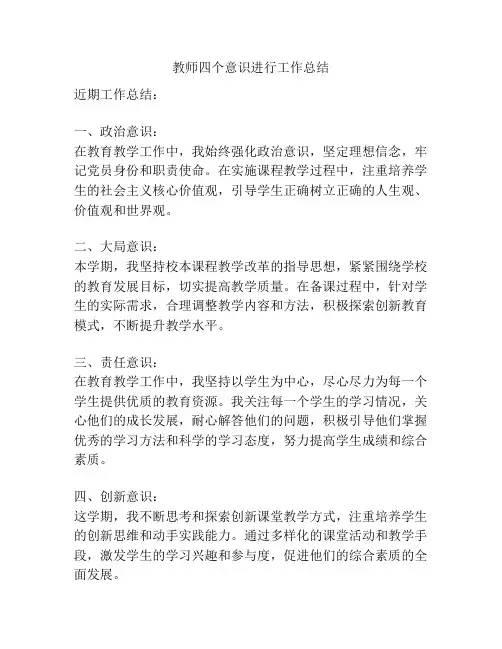 教师四个意识进行工作总结

近期工作总结：

一、政治意识：
在教育教学工作中，我始终强化政治意识，坚定理想信念，牢记党员身份和职责使命。在实施课程教学过程中，注重培养学生的社会主义核心价值观，引导学生正确树立正确的人生观、价值观和世界观。

二、大局意识：
本学期，我坚持校本课程教学改革的指导思想，紧紧围绕学校的教育发展目标，切实提高教学质量。在备课过程中，针对学生的实际需求，合理调整教学内容和方法，积极探索创新教育模式，不断提升教学水平。

三、责任意识：
在教育教学工作中，我坚持以学生为中心，尽心尽力为每一个学生提供优质的教育资源。我关注每一个学生的学习情况，关心他们的成长发展，耐心解答他们的问题，积极引导他们掌握优秀的学习方法和科学的学习态度，努力提高学生成绩和综合素质。

四、创新意识：
这学期，我不断思考和探索创新课堂教学方式，注重培养学生的创新思维和动手实践能力。通过多样化的课堂活动和教学手段，激发学生的学习兴趣和参与度，促进他们的综合素质的全面发展。